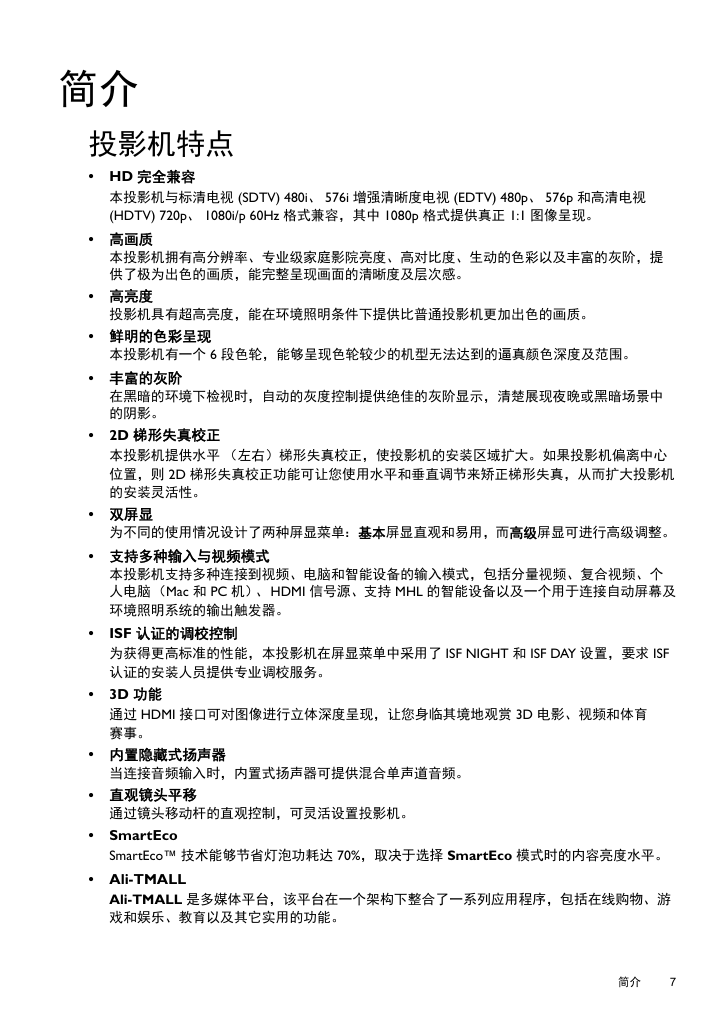 简介

投影机特点

• HD 完全兼容
本投影机与标清电视 (SDTV) 480i、 576i 增强清晰度电视 (EDTV) 480p、 576p 和高清电视 (HDTV) 720p、 1080i/p 60Hz 格式兼容，其中 1080p 格式提供真正 1:1 图像呈现。

• 高画质
本投影机拥有高分辨率、专业级家庭影院亮度、高对比度、生动的色彩以及丰富的灰阶，提供了极为出色的画质，能完整呈现画面的清晰度及层次感。

• 高亮度
投影机具有超高亮度，能在环境照明条件下提供比普通投影机更加出色的画质。

• 鲜明的色彩呈现
本投影机有一个 6 段色轮，能够呈现色轮较少的机型无法达到的逼真颜色深度及范围。

• 丰富的灰阶
在黑暗的环境下检视时，自动的灰度控制提供绝佳的灰阶显示，清楚展现夜晚或黑暗场景中的阴影。

• 2D 梯形失真校正
本投影机提供水平 （左右）梯形失真校正，使投影机的安装区域扩大。如果投影机偏离中心位置，则 2D 梯形失真校正功能可让您使用水平和垂直调节来矫正梯形失真，从而扩大投影机的安装灵活性。

• 双屏显
为不同的使用情况设计了两种屏显菜单：基本屏显直观和易用，而高级屏显可进行高级调整。

• 支持多种输入与视频模式
本投影机支持多种连接到视频、电脑和智能设备的输入模式，包括分量视频、复合视频、个人电脑 （Mac 和 PC 机）、HDMI 信号源、支持 MHL 的智能设备以及一个用于连接自动屏幕及环境照明系统的输出触发器。

• ISF 认证的调校控制
为获得更高标准的性能，本投影机在屏显菜单中采用了 ISF NIGHT 和 ISF DAY 设置，要求 ISF 认证的安装人员提供专业调校服务。

• 3D 功能
通过 HDMI 接口可对图像进行立体深度呈现，让您身临其境地观赏 3D 电影、视频和体育赛事。

• 内置隐藏式扬声器
当连接音频输入时，内置式扬声器可提供混合单声道音频。

• 直观镜头平移
通过镜头移动杆的直观控制，可灵活设置投影机。

• SmartEco
SmartEco™ 技术能够节省灯泡功耗达 70%，取决于选择 SmartEco 模式时的内容亮度水平。

• Ali-TMALL
Ali-TMALL 是多媒体平台，该平台在一个架构下整合了一系列应用程序，包括在线购物、游戏和娱乐、教育以及其它实用的功能。

简介 7